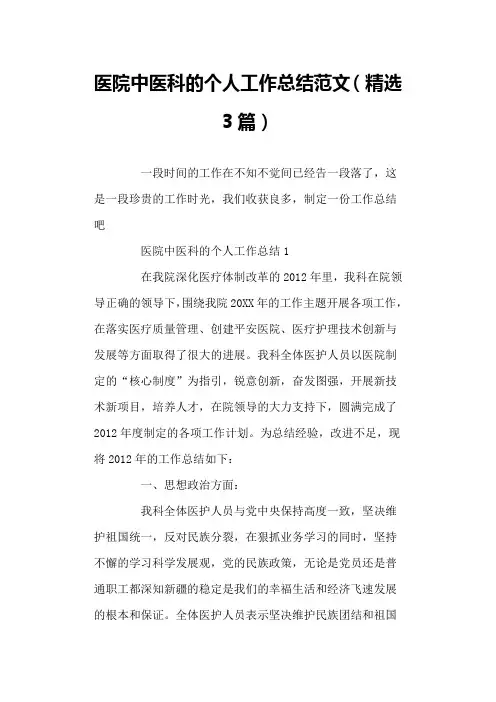 医院中医科的个人工作总结范文（精选3篇）

一段时间的工作在不知不觉间已经告一段落了，这是一段珍贵的工作时光，我们收获良多，制定一份工作总结吧

医院中医科的个人工作总结1

在我院深化医疗体制改革的2012年里，我科在院领导正确的领导下，围绕我院20XX年的工作主题开展各项工作，在落实医疗质量管理、创建平安医院、医疗护理技术创新与发展等方面取得了很大的进展。我科全体医护人员以医院制定的“核心制度”为指引，锐意创新，奋发图强，开展新技术新项目，培养人才，在院领导的大力支持下，圆满完成了2012年度制定的各项工作计划。为总结经验，改进不足，现将2012年的工作总结如下：

一、思想政治方面：

我科全体医护人员与党中央保持高度一致，坚决维护祖国统一，反对民族分裂，在狠抓业务学习的同时，坚持不懈的学习科学发展观，党的民族政策，无论是党员还是普通职工都深知新疆的稳定是我们的幸福生活和经济飞速发展的根本和保证。全体医护人员表示坚决维护民族团结和祖国